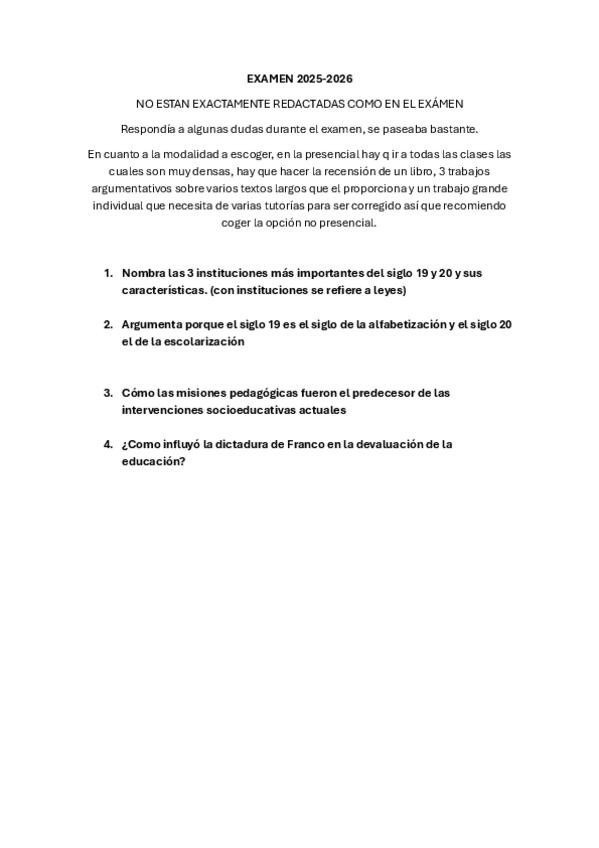 EXAMEN 2025-2026

NO ESTAN EXACTAMENTE REDACTADAS COMO EN EL EXÁMEN

Respondía a algunas dudas durante el examen, se paseaba bastante.

En cuanto a la modalidad a escoger, en la presencial hay q ir a todas las clases las cuales son muy densas, hay que hacer la recensión de un libro, 3 trabajos argumentativos sobre varios textos largos que el proporciona y un trabajo grande individual que necesita de varias tutorías para ser corregido así que recomiendo coger la opción no presencial.

1. Nombra las 3 instituciones más importantes del siglo 19 y 20 y sus características. (con instituciones se refiere a leyes)

2. Argumenta porque el siglo 19 es el siglo de la alfabetización y el siglo 20 el de la escolarización

3. Cómo las misiones pedagógicas fueron el predecesor de las intervenciones socioeducativas actuales

4. ¿Como influyó la dictadura de Franco en la devaluación de la educación?